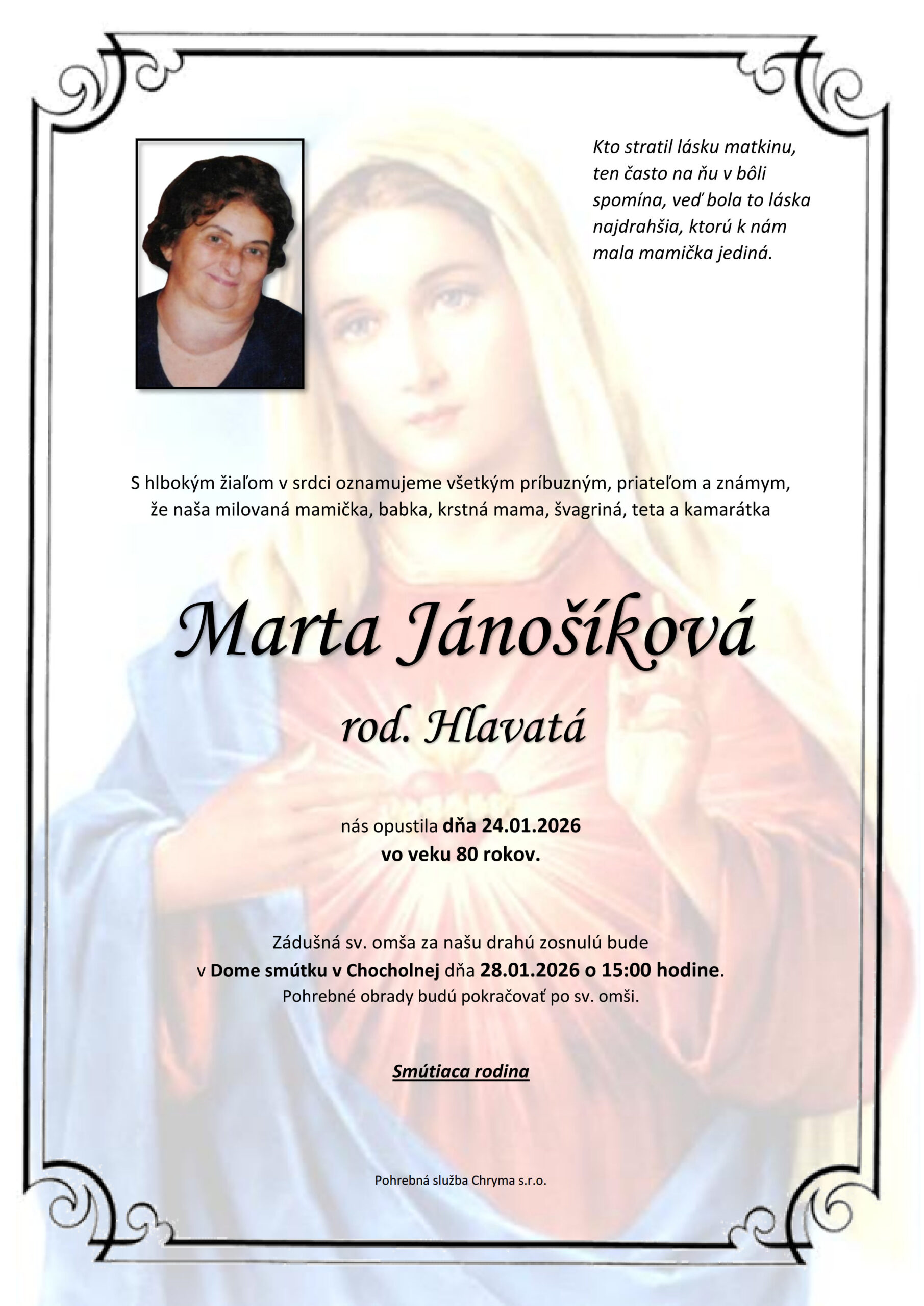 Kto stratil lásku matkinu, ten často na ňu v bôli spomína, veď bola to láska najdrahšia, ktorú k nám mala mamička jediná.

S hlbokým žiaľom v srdci oznamujeme všetkým príbuzným, priateľom a známym, že naša milovaná mamička, babka, krstná mama, švagriná, teta a kamarátka

Marta Jánošíková

rod. Hlavatá

nás opustila dňa 24.01.2026
vo veku 80 rokov.

Zádušná sv. omša za našu drahú zosnulú bude v Dome smútku v Chocholnej dňa 28.01.2026 o 15:00 hodine. Pohrebné obrady budú pokračovať po sv. omši.

Smútiaca rodina

Pohrebná služba Chryma s.r.o.